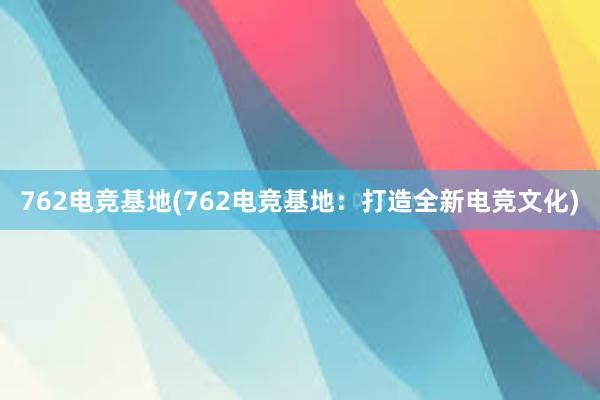 762电竞基地(762电竞基地：打造全新电竞文化)